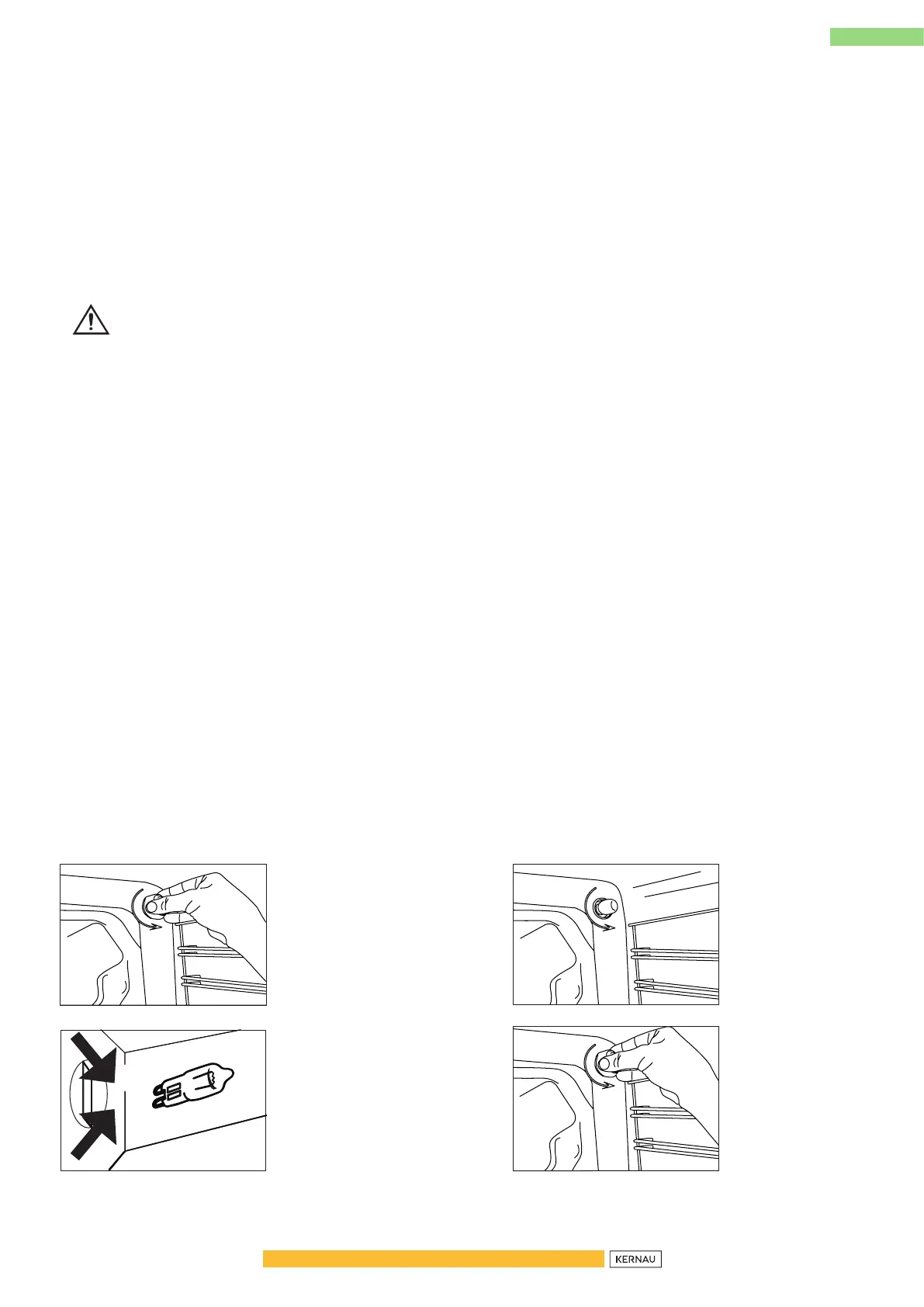 KERNAU